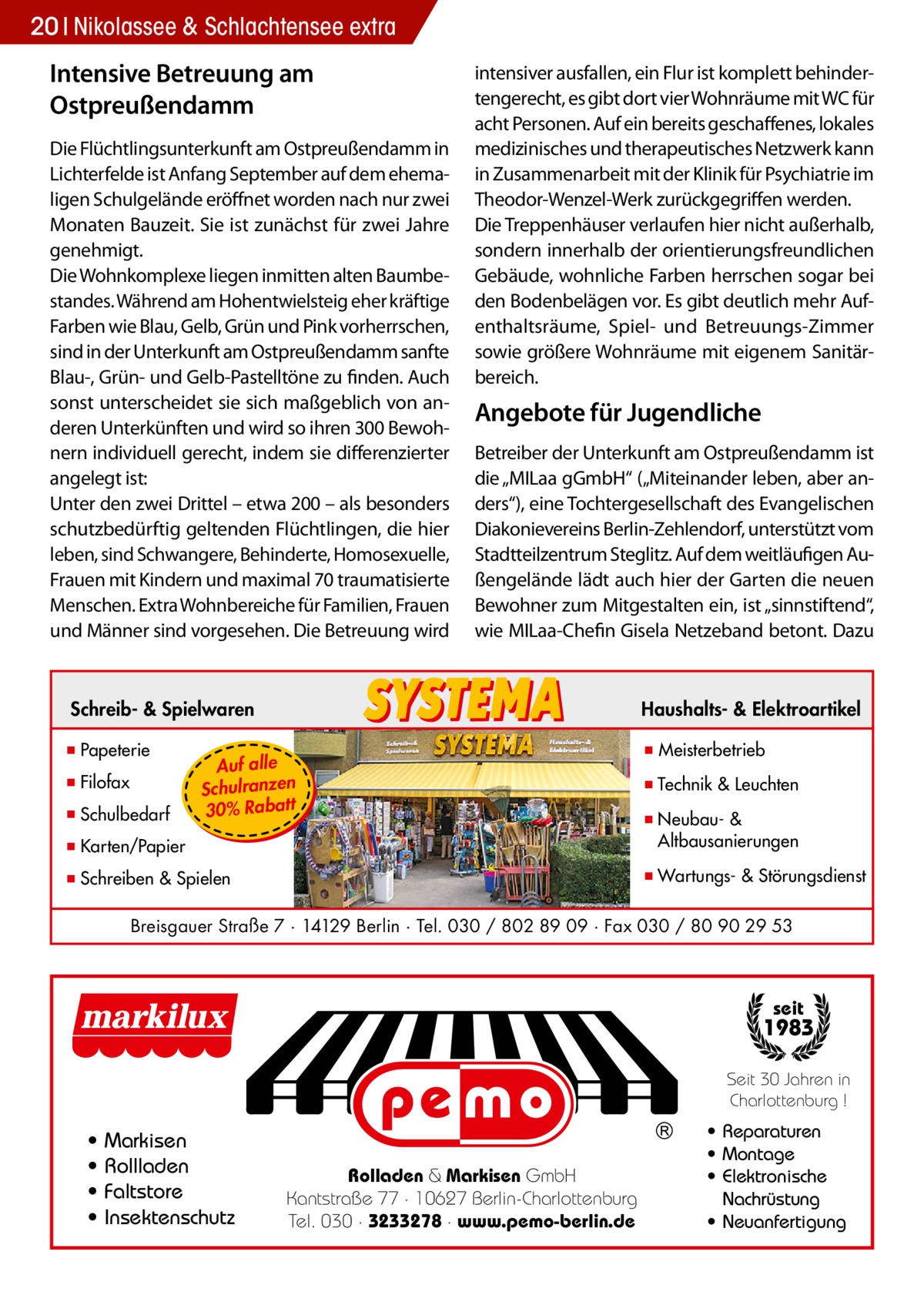 20 | Nikolassee & Schlachtensee extra

Intensive Betreuung am Ostpreußendamm

Die Flüchtlingsunterkunft am Ostpreußendamm in Lichterfelde ist Anfang September auf dem ehemaligen Schulgelände eröffnet worden nach nur zwei Monaten Bauzeit. Sie ist zunächst für zwei Jahre genehmigt.
Die Wohnkomplexe liegen inmitten alten Baumbestandes. Während am Hohentwielsteig eher kräftige Farben wie Blau, Gelb, Grün und Pink vorherrschen, sind in der Unterkunft am Ostpreußendamm sanfte Blau-, Grün- und Gelb-Pastelltöne zu finden. Auch sonst unterscheidet sie sich maßgeblich von anderen Unterkünften und wird so ihren 300 Bewohnern individuell gerecht, indem sie differenzierter angelegt ist:
Unter den zwei Drittel – etwa 200 – als besonders schutzbedürftig geltenden Flüchtlingen, die hier leben, sind Schwangere, Behinderte, Homosexuelle, Frauen mit Kindern und maximal 70 traumatisierte Menschen. Extra Wohnbereiche für Familien, Frauen und Männer sind vorgesehen. Die Betreuung wird intensiver ausfallen, ein Flur ist komplett behindertengerecht, es gibt dort vier Wohnräume mit WC für acht Personen. Auf ein bereits geschaffenes, lokales medizinisches und therapeutisches Netzwerk kann in Zusammenarbeit mit der Klinik für Psychiatrie im Theodor-Wenzel-Werk zurückgegriffen werden.
Die Treppenhäuser verlaufen hier nicht außerhalb, sondern innerhalb der orientierungsfreundlichen Gebäude, wohnliche Farben herrschen sogar bei den Bodenbelägen vor. Es gibt deutlich mehr Aufenthaltsräume, Spiel- und Betreuungs-Zimmer sowie größere Wohnräume mit eigenem Sanitärbereich.

Angebote für Jugendliche

Betreiber der Unterkunft am Ostpreußendamm ist die „MILaa gGmbH“ („Miteinander leben, aber anders“), eine Tochtergesellschaft des Evangelischen Diakonievereins Berlin-Zehlendorf, unterstützt vom Stadtteilzentrum Steglitz. Auf dem weitläufigen Außengelände lädt auch hier der Garten die neuen Bewohner zum Mitgestalten ein, ist „sinnstiftend“, wie MILaa-Chefin Gisela Netzeband betont. Dazu

Schreib- & Spielwaren
SYSTEMA
Haushalts- & Elektroartikel
■ Papeterie
■ Filofax
■ Schulbedarf
■ Karten/Papier
■ Schreiben & Spielen
Auf alle Schulranzen 30% Rabatt
Schreib- & Spielwaren SYSTEMA Haushalts- & Elektroartikel
■ Meisterbetrieb
■ Technik & Leuchten
■ Neubau- & Altbausanierungen
■ Wartungs- & Störungsdienst
Breisgauer Straße 7 · 14129 Berlin · Tel. 030 / 802 89 09 · Fax 030 / 80 90 29 53

markilux
• Markisen
• Rollladen
• Faltstore
• Insektenschutz
pemo ®
Rolladen & Markisen GmbH
Kantstraße 77 · 10627 Berlin-Charlottenburg
Tel. 030 · 3233278 · www.pemo-berlin.de
seit 1983
Seit 30 Jahren in Charlottenburg !
• Reparaturen
• Montage
• Elektronische Nachrüstung
• Neuanfertigung